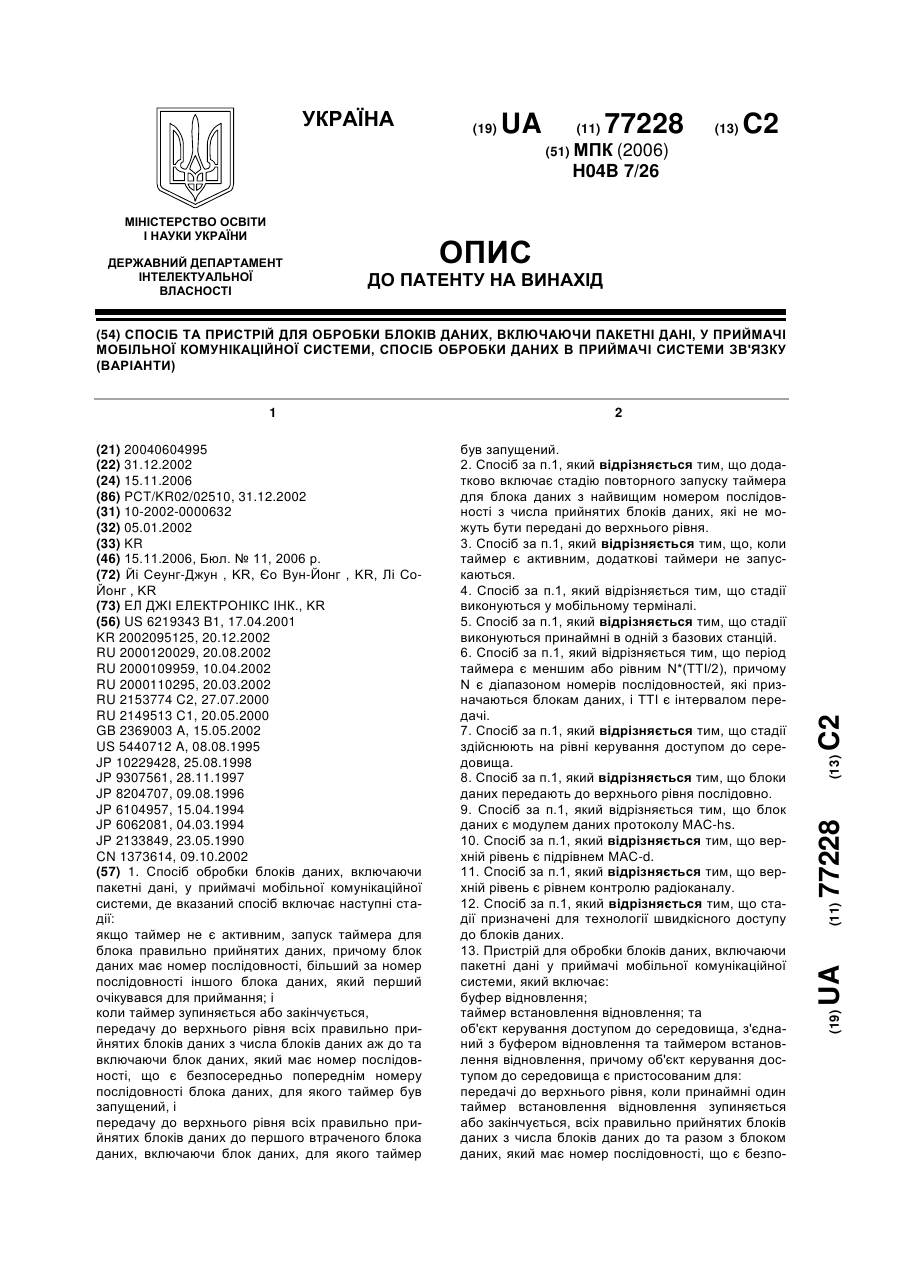 УКРАЇНА

(19) UA (11) 77228 (13) C2

(51) МПК (2006)
H04B 7/26

МІНІСТЕРСТВО ОСВІТИ І НАУКИ УКРАЇНИ

ДЕРЖАВНИЙ ДЕПАРТАМЕНТ ІНТЕЛЕКТУАЛЬНОЇ ВЛАСНОСТІ

ОПИС
ДО ПАТЕНТУ НА ВИНАХІД

(54) СПОСІБ ТА ПРИСТРІЙ ДЛЯ ОБРОБКИ БЛОКІВ ДАНИХ, ВКЛЮЧАЮЧИ ПАКЕТНІ ДАНІ, У ПРИЙМАЧІ МОБІЛЬНОЇ КОМУНІКАЦІЙНОЇ СИСТЕМИ, СПОСІБ ОБРОБКИ ДАНИХ В ПРИЙМАЧІ СИСТЕМИ ЗВ'ЯЗКУ (ВАРІАНТИ)

1

(21) 20040604995
(22) 31.12.2002
(24) 15.11.2006
(86) PCT/KR02/02510, 31.12.2002
(31) 10-2002-0000632
(32) 05.01.2002
(33) KR
(46) 15.11.2006, Бюл. № 11, 2006 р.
(72) Йі Сеунг-Джун , KR, Єо Вун-Йонг , KR, Лі Со-Йонг , KR
(73) ЕЛ ДЖІ ЕЛЕКТРОНІКС ІНК., KR
(56) US 6219343 B1, 17.04.2001
KR 2002095125, 20.12.2002
RU 2000120029, 20.08.2002
RU 2000109959, 10.04.2002
RU 2000110295, 20.03.2002
RU 2153774 C2, 27.07.2000
RU 2149513 C1, 20.05.2000
GB 2369003 A, 15.05.2002
US 5440712 A, 08.08.1995
JP 10229428, 25.08.1998
JP 9307561, 28.11.1997
JP 8204707, 09.08.1996
JP 6104957, 15.04.1994
JP 6062081, 04.03.1994
JP 2133849, 23.05.1990
CN 1373614, 09.10.2002
(57) 1. Спосіб обробки блоків даних, включаючи пакетні дані, у приймачі мобільної комунікаційної системи, де вказаний спосіб включає наступні стадії:
якщо таймер не є активним, запуск таймера для блока правильно прийнятих даних, причому блок даних має номер послідовності, більший за номер послідовності іншого блока даних, який перший очікувався для приймання; і
коли таймер зупиняється або закінчується,
передачу до верхнього рівня всіх правильно прийнятих блоків даних з числа блоків даних аж до та включаючи блок даних, який має номер послідовності, що є безпосередньо попереднім номеру послідовності блока даних, для якого таймер був запущений, і
передачу до верхнього рівня всіх правильно прийнятих блоків даних до першого втраченого блока даних, включаючи блок даних, для якого таймер

2

був запущений.
2. Спосіб за п.1, який відрізняється тим, що додатково включає стадію повторного запуску таймера для блока даних з найвищим номером послідовності з числа прийнятих блоків даних, які не можуть бути передані до верхнього рівня.
3. Спосіб за п.1, який відрізняється тим, що, коли таймер є активним, додаткові таймери не запускаються.
4. Спосіб за п.1, який відрізняється тим, що стадії виконуються у мобільному терміналі.
5. Спосіб за п.1, який відрізняється тим, що стадії виконуються принаймні в одній з базових станцій.
6. Спосіб за п.1, який відрізняється тим, що період таймера є меншим або рівним N*(TTI/2), причому N є діапазоном номерів послідовностей, які призначаються блокам даних, і TTI є інтервалом передачі.
7. Спосіб за п.1, який відрізняється тим, що стадії здійснюють на рівні керування доступом до середовища.
8. Спосіб за п.1, який відрізняється тим, що блоки даних передають до верхнього рівня послідовно.
9. Спосіб за п.1, який відрізняється тим, що блок даних є модулем даних протоколу MAC-hs.
10. Спосіб за п.1, який відрізняється тим, що верхній рівень є підрівнем MAC-d.
11. Спосіб за п.1, який відрізняється тим, що верхній рівень є рівнем контролю радіоканалу.
12. Спосіб за п.1, який відрізняється тим, що стадії призначені для технології швидкісного доступу до блоків даних.
13. Пристрій для обробки блоків даних, включаючи пакетні дані у приймачі мобільної комунікаційної системи, який включає:
буфер відновлення;
таймер встановлення відновлення; та
об'єкт керування доступом до середовища, з'єднаний з буфером відновлення та таймером встановлення відновлення, причому об'єкт керування доступом до середовища є пристосованим для:
передачі до верхнього рівня, коли принаймні один таймер встановлення відновлення зупиняється або закінчується, всіх правильно прийнятих блоків даних з числа блоків даних до та разом з блоком даних, який має номер послідовності, що є безпо-

(19) UA (11) 77228 (13) C2